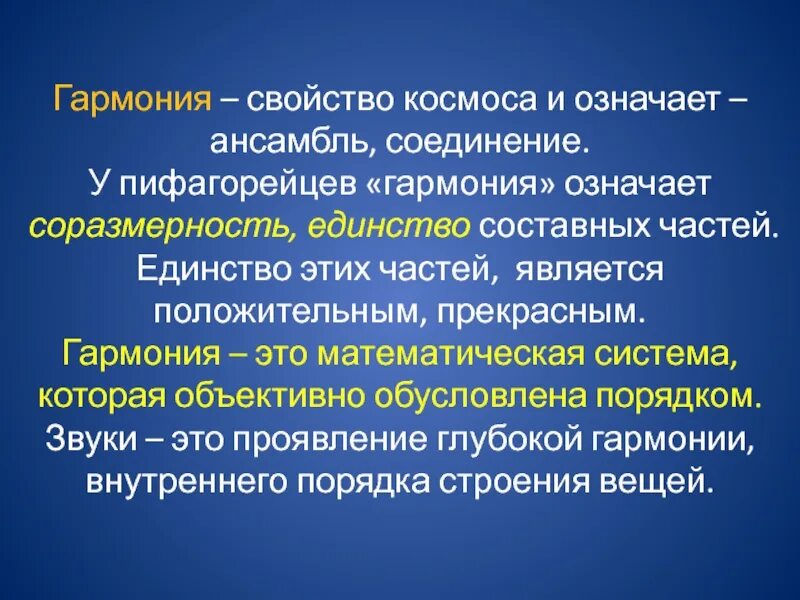 Гармония – свойство космоса и означает – ансамбль, соединение.
У пифагорейцев «гармония» означает соразмерность, единство составных частей. Единство этих частей, является положительным, прекрасным.
Гармония – это математическая система, которая объективно обусловлена порядком.
Звуки – это проявление глубокой гармонии, внутреннего порядка строения вещей.